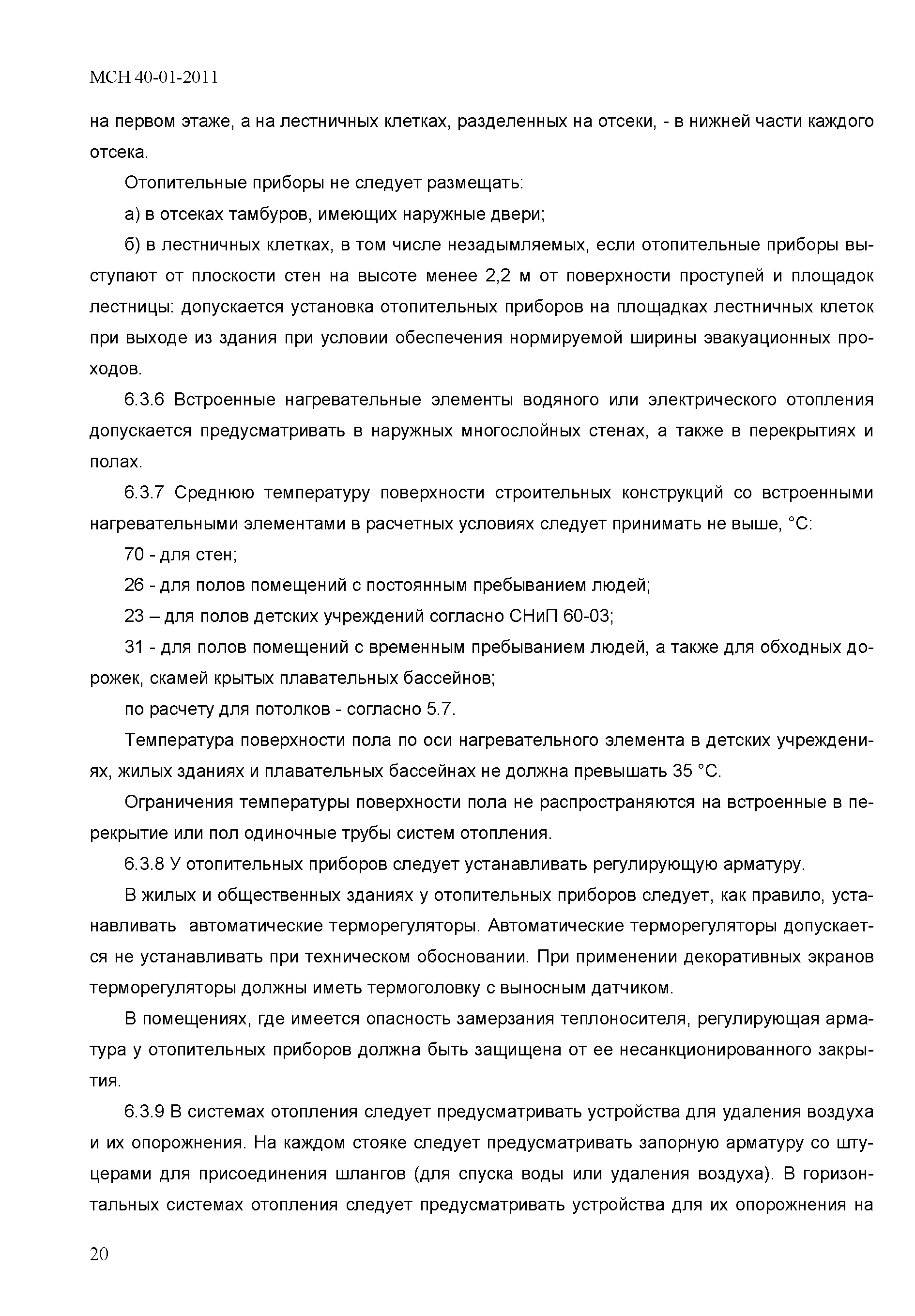 МСН 40-01-2011

на первом этаже, а на лестничных клетках, разделенных на отсеки, - в нижней части каждого отсека.

Отопительные приборы не следует размещать:

а) в отсеках тамбуров, имеющих наружные двери;

б) в лестничных клетках, в том числе незадымляемых, если отопительные приборы выступают от плоскости стен на высоте менее 2,2 м от поверхности проступей и площадок лестницы: допускается установка отопительных приборов на площадках лестничных клеток при выходе из здания при условии обеспечения нормируемой ширины эвакуационных проходов.

6.3.6 Встроенные нагревательные элементы водяного или электрического отопления допускается предусматривать в наружных многослойных стенах, а также в перекрытиях и полах.

6.3.7 Среднюю температуру поверхности строительных конструкций со встроенными нагревательными элементами в расчетных условиях следует принимать не выше, °С:

70 - для стен;

26 - для полов помещений с постоянным пребыванием людей;

23 – для полов детских учреждений согласно СНиП 60-03;

31 - для полов помещений с временным пребыванием людей, а также для обходных дорожек, скамей крытых плавательных бассейнов;

по расчету для потолков - согласно 5.7.

Температура поверхности пола по оси нагревательного элемента в детских учреждениях, жилых зданиях и плавательных бассейнах не должна превышать 35 °С.

Ограничения температуры поверхности пола не распространяются на встроенные в перекрытие или пол одиночные трубы систем отопления.

6.3.8 У отопительных приборов следует устанавливать регулирующую арматуру.

В жилых и общественных зданиях у отопительных приборов следует, как правило, устанавливать автоматические терморегуляторы. Автоматические терморегуляторы допускается не устанавливать при техническом обосновании. При применении декоративных экранов терморегуляторы должны иметь термоголовку с выносным датчиком.

В помещениях, где имеется опасность замерзания теплоносителя, регулирующая арматура у отопительных приборов должна быть защищена от ее несанкционированного закрытия.

6.3.9 В системах отопления следует предусматривать устройства для удаления воздуха и их опорожнения. На каждом стояке следует предусматривать запорную арматуру со штуцерами для присоединения шлангов (для спуска воды или удаления воздуха). В горизонтальных системах отопления следует предусматривать устройства для их опорожнения на

20